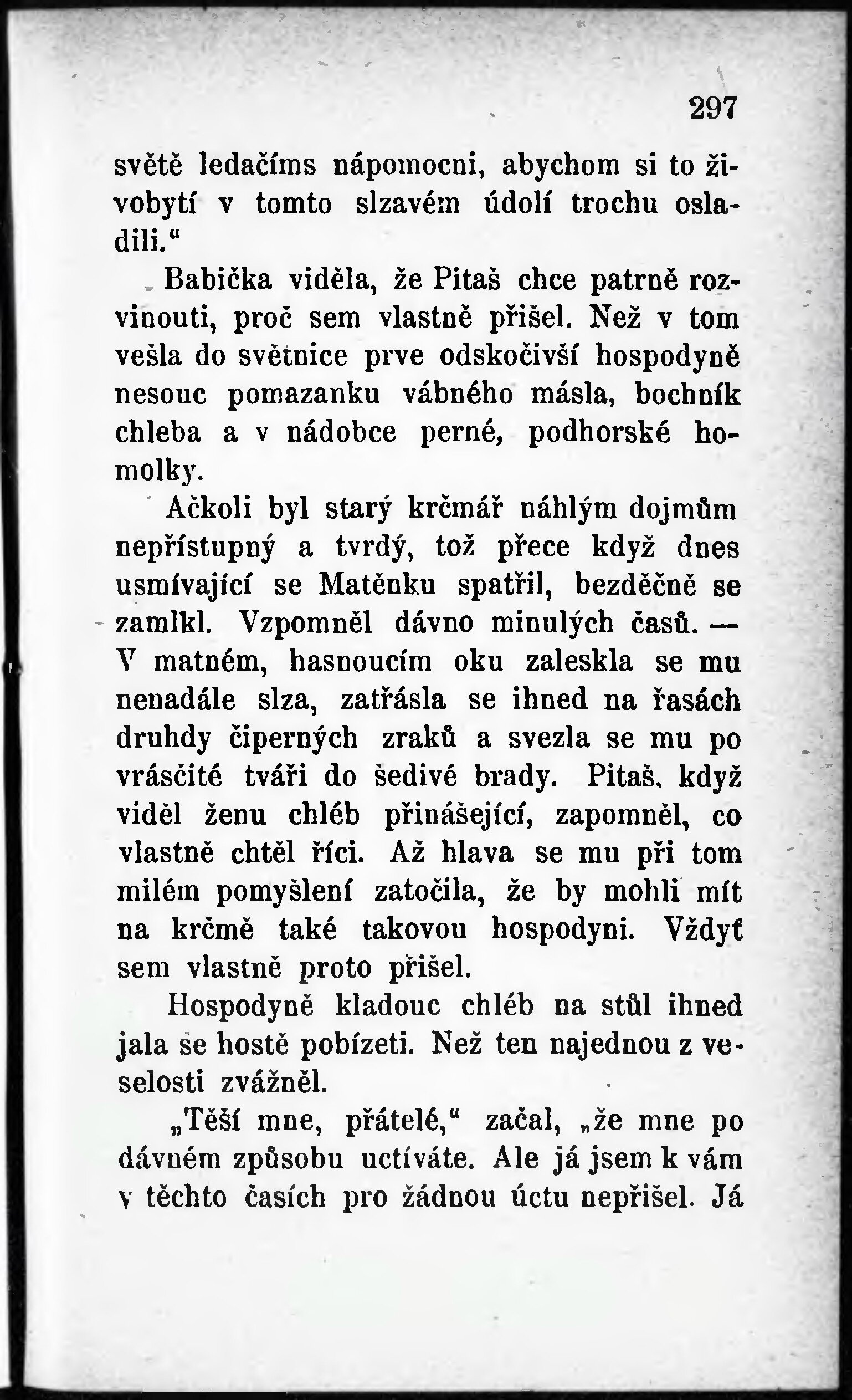 297

světě ledačíms nápomocni, abychom si to živobytí v tomto slzavém údolí trochu osladili."

Babička viděla, že Pitaš chce patrně rozvinouti, proč sem vlastně přišel. Než v tom vešla do světnice prve odskočivší hospodyně nesouc pomazanku vábného másla, bochník chleba a v nádobce perné, podhorské homolky.

Ačkoli byl starý krčmář náhlým dojmům nepřístupný a tvrdý, tož přece když dnes usmívající se Matěnku spatřil, bezděčně se zamlkl. Vzpomněl dávno minulých časů. — V matném, hasnoucím oku zaleskla se mu nenadále slza, zatřásla se ihned na řasách druhdy čiperných zraků a svezla se mu po vrásčité tváři do šedivé brady. Pitaš, když viděl ženu chléb přinášející, zapomněl, co vlastně chtěl říci. Až hlava se mu při tom milém pomyšlení zatočila, že by mohli mít na krčmě také takovou hospodyni. Vždyť sem vlastně proto přišel.

Hospodyně kladouc chléb na stůl ihned jala se hostě pobízeti. Než ten najednou z veselosti zvážněl.

„Těší mne, přátelé," začal, „že mne po dávném způsobu uctíváte. Ale já jsem k vám v těchto časích pro žádnou úctu nepřišel. Já